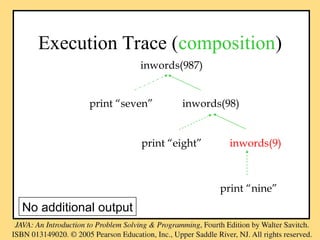 Execution Trace (composition)

inwords(987)

print “seven”

inwords(98)

print “eight”

inwords(9)

print “nine”

No additional output

JAVA: An Introduction to Problem Solving & Programming, Fourth Edition by Walter Savitch. ISBN 013149020. © 2005 Pearson Education, Inc., Upper Saddle River, NJ. All rights reserved.